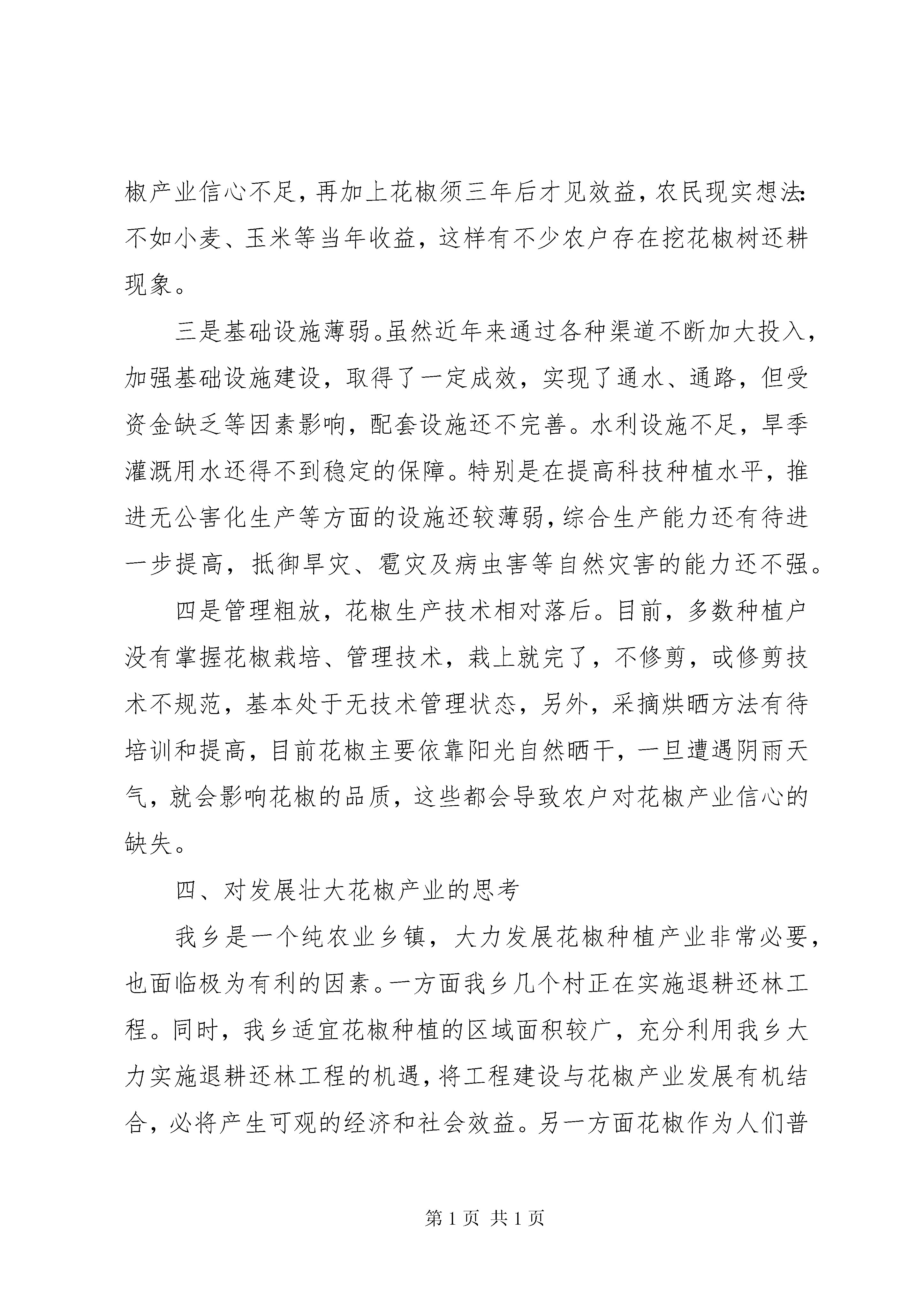 椒产业信心不足，再加上花椒须三年后才见效益，农民现实想法：不如小麦、玉米等当年收益，这样有不少农户存在挖花椒树还耕现象。

三是基础设施薄弱。虽然近年来通过各种渠道不断加大投入，加强基础设施建设，取得了一定成效，实现了通水、通路，但受资金缺乏等因素影响，配套设施还不完善。水利设施不足，旱季灌溉用水还得不到稳定的保障。特别是在提高科技种植水平，推进无公害化生产等方面的设施还较薄弱，综合生产能力还有待进一步提高，抵御旱灾、雹灾及病虫害等自然灾害的能力还不强。

四是管理粗放，花椒生产技术相对落后。目前，多数种植户没有掌握花椒栽培、管理技术，栽上就完了，不修剪，或修剪技术不规范，基本处于无技术管理状态，另外，采摘烘晒方法有待培训和提高，目前花椒主要依靠阳光自然晒干，一旦遭遇阴雨天气，就会影响花椒的品质，这些都会导致农户对花椒产业信心的缺失。

四、对发展壮大花椒产业的思考

我乡是一个纯农业乡镇，大力发展花椒种植产业非常必要，也面临极为有利的因素。一方面我乡几个村正在实施退耕还林工程。同时，我乡适宜花椒种植的区域面积较广，充分利用我乡大力实施退耕还林工程的机遇，将工程建设与花椒产业发展有机结合，必将产生可观的经济和社会效益。另一方面花椒作为人们普

第 1 页 共 1 页